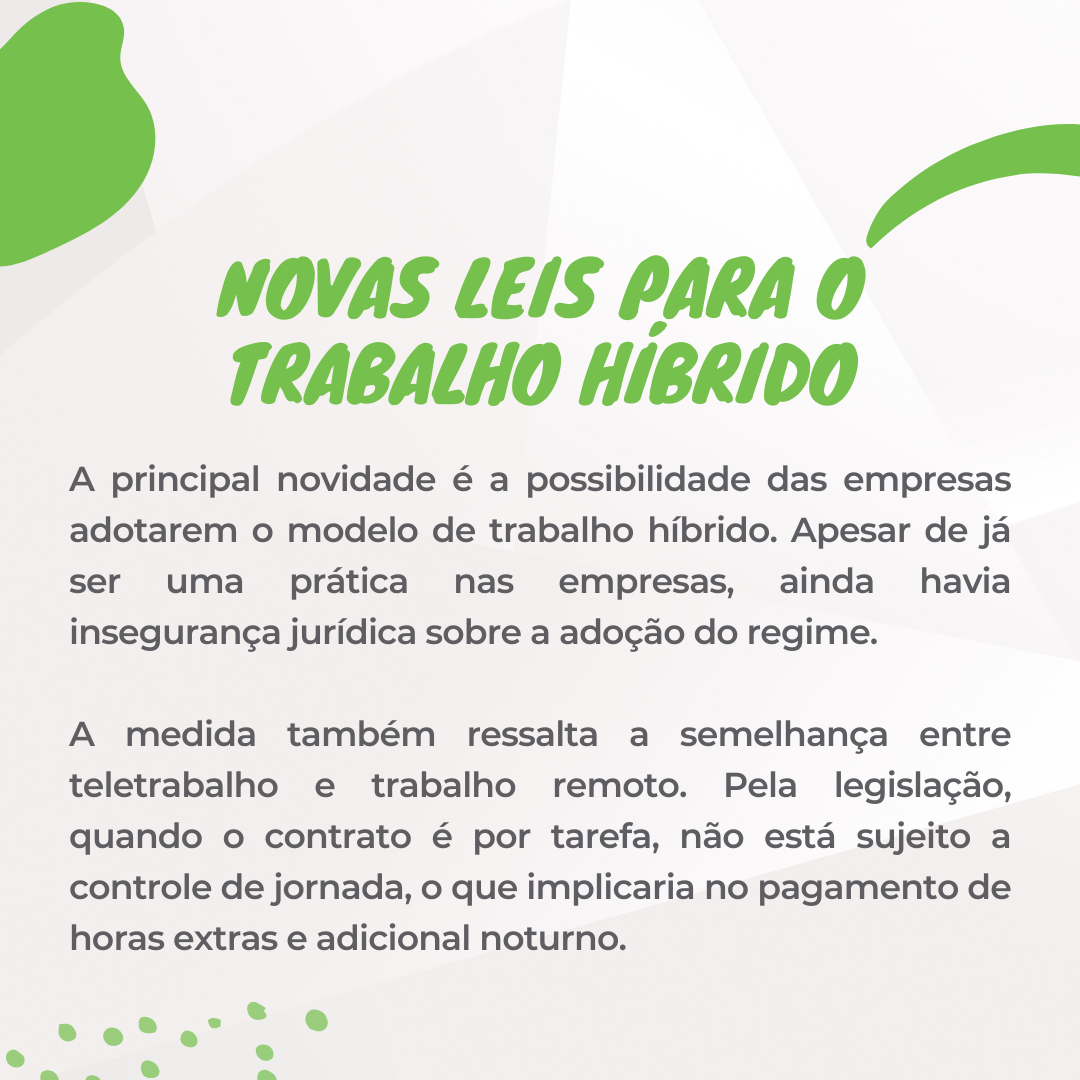 NOVAS LEIS PARA O TRABALHO HÍBRIDO

A principal novidade é a possibilidade das empresas adotarem o modelo de trabalho híbrido. Apesar de já ser uma prática nas empresas, ainda havia insegurança jurídica sobre a adoção do regime.

A medida também ressalta a semelhança entre teletrabalho e trabalho remoto. Pela legislação, quando o contrato é por tarefa, não está sujeito a controle de jornada, o que implicaria no pagamento de horas extras e adicional noturno.